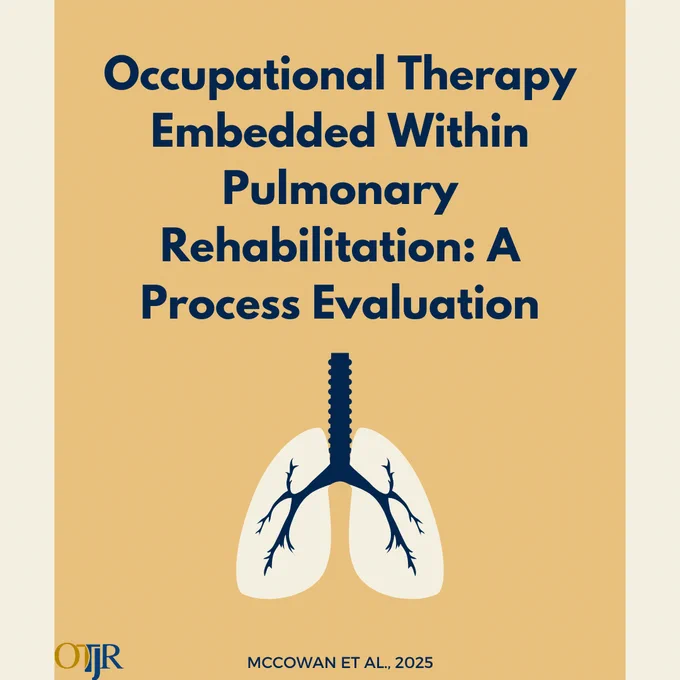 Occupational Therapy Embedded Within Pulmonary Rehabilitation: A Process Evaluation

OTJR

MCCOWAN ET AL., 2025